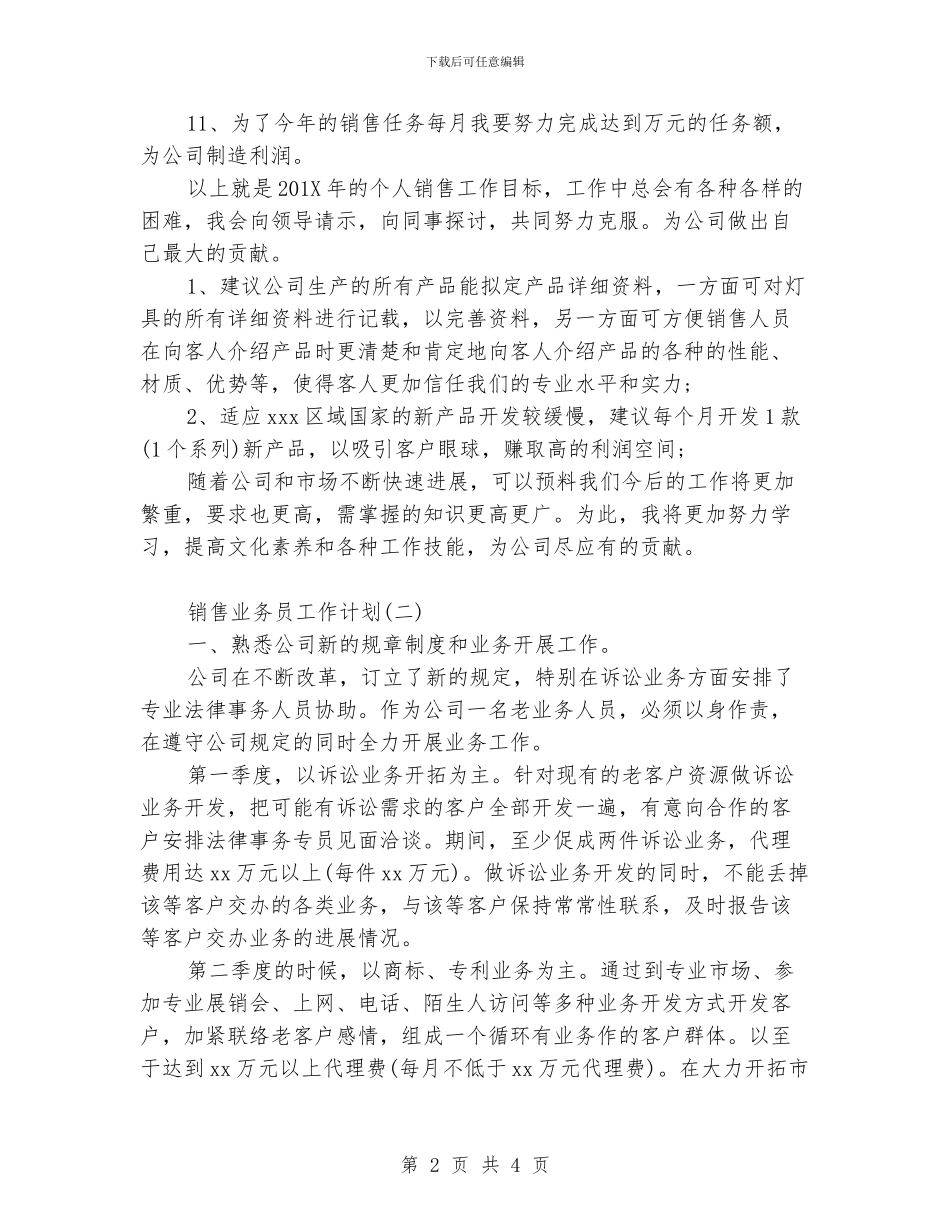 下载后可任意编辑

11、为了今年的销售任务每月我要努力完成达到万元的任务额，为公司制造利润。

以上就是201X年的个人销售工作目标，工作中总会有各种各样的困难，我会向领导请示，向同事探讨，共同努力克服。为公司做出自己最大的贡献。

1、建议公司生产的所有产品能拟定产品详细资料，一方面可对灯具的所有详细资料进行记载，以完善资料，另一方面可方便销售人员在向客人介绍产品时更清楚和肯定地向客人介绍产品的各种的性能、材质、优势等，使得客人更加信任我们的专业水平和实力；

2、适应xxx区域国家的新产品开发较缓慢，建议每个月开发1款(1个系列)新产品，以吸引客户眼球，赚取高的利润空间；

随着公司和市场不断快速进展，可以预料我们今后的工作将更加繁重，要求也更高，需掌握的知识更高更广。为此，我将更加努力学习，提高文化素养和各种工作技能，为公司尽应有的贡献。

销售业务员工作计划(二)

一、熟悉公司新的规章制度和业务开展工作。

公司在不断改革，订立了新的规定，特别在诉讼业务方面安排了专业法律事务人员协助。作为公司一名老业务人员，必须以身作责，在遵守公司规定的同时全力开展业务工作。

第一季度，以诉讼业务开拓为主。针对现有的老客户资源做诉讼业务开发，把可能有诉讼需求的客户全部开发一遍，有意向合作的客户安排法律事务专员见面洽谈。期间，至少促成两件诉讼业务，代理费用达xx万元以上(每件xx万元)。做诉讼业务开发的同时，不能丢掉该等客户交办的各类业务，与该等客户保持常常性联系，及时报告该等客户交办业务的进展情况。

第二季度的时候，以商标、专利业务为主。通过到专业市场、参加专业展销会、上网、电话、陌生人访问等多种业务开发方式开发客户，加紧联络老客户感情，组成一个循环有业务作的客户群体。以至于达到xx万元以上代理费(每月不低于xx万元代理费)。在大力开拓市

第 2 页 共 4 页